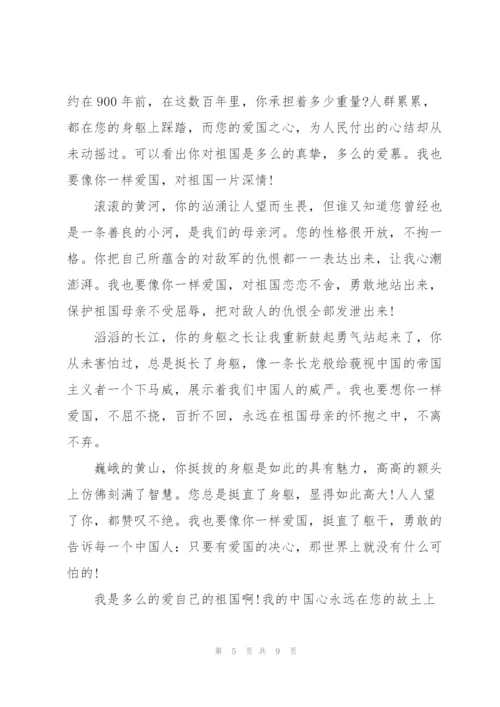 约在900年前，在这数百年里，你承担着多少重量?人群累累，都在您的身躯上踩踏，而您的爱国之心，为人民付出的心结却从未动摇过。可以看出你对祖国是多么的真挚，多么的爱慕。我也要像你一样爱国，对祖国一片深情!

滚滚的黄河，你的汹涌让人望而生畏，但谁又知道您曾经也是一条善良的小河，是我们的母亲河。您的性格很开放，不拘一格。你把自己所蕴含的对敌军的仇恨都一一表达出来，让我心潮澎湃。我也要像你一样爱国，对祖国恋恋不舍，勇敢地站出来，保护祖国母亲不受屈辱，把对敌人的仇恨全部发泄出来!

滔滔的长江，你的身躯之长让我重新鼓起勇气站起来了，你从未害怕过，总是挺长了身躯，像一条长龙般给藐视中国的帝国主义者一个下马威，展示着我们中国人的威严。我也要想你一样爱国，不屈不挠，百折不回，永远在祖国母亲的怀抱之中，不离不弃。

巍峨的黄山，你挺拔的身躯是如此的具有魅力，高高的额头上仿佛刻满了智慧。您总是挺直了身躯，显得如此高大!人人望了你，都赞叹不绝。我也要像你一样爱国，挺直了躯干，勇敢的告诉每一个中国人：只要有爱国的决心，那世界上就没有什么可怕的!

我是多么的爱自己的祖国啊!我的中国心永远在您的故土上

第 5 页 共 9 页